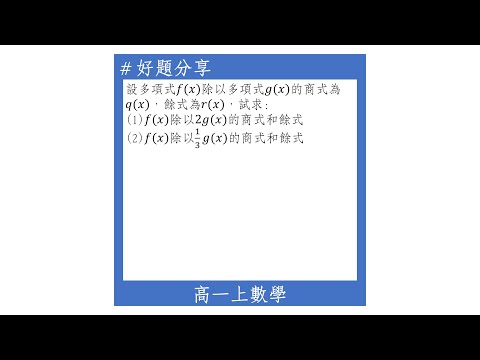 # 好題分享

設多項式$f(x)$除以多項式$g(x)$的商式為$q(x)$，餘式為$r(x)$，試求：
(1)$f(x)$除以$2g(x)$的商式和餘式
(2)$f(x)$除以$\frac{1}{3}g(x)$的商式和餘式

高一上數學